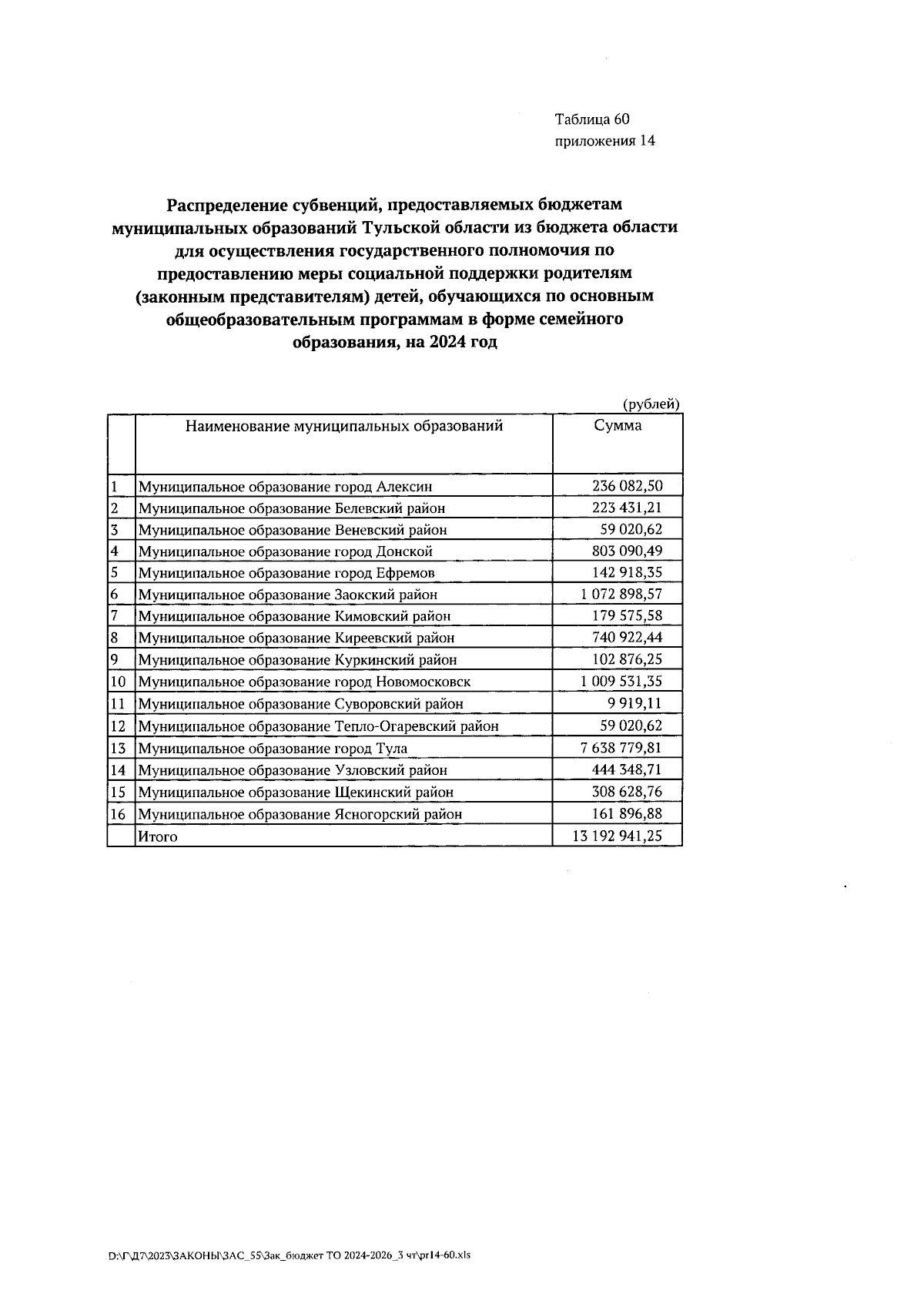 Таблица 60
приложения 14

Распределение субвенций, предоставляемых бюджетам муниципальных образований Тульской области из бюджета области для осуществления государственного полномочия по предоставлению меры социальной поддержки родителям (законным представителям) детей, обучающихся по основным общеобразовательным программам в форме семейного образования, на 2024 год

(рублей)

| | Наименование муниципальных образований | Сумма |
|---|---|---|
| 1 | Муниципальное образование город Алексин | 236 082,50 |
| 2 | Муниципальное образование Белевский район | 223 431,21 |
| 3 | Муниципальное образование Веневский район | 59 020,62 |
| 4 | Муниципальное образование город Донской | 803 090,49 |
| 5 | Муниципальное образование город Ефремов | 142 918,35 |
| 6 | Муниципальное образование Заокский район | 1 072 898,57 |
| 7 | Муниципальное образование Кимовский район | 179 575,58 |
| 8 | Муниципальное образование Киреевский район | 740 922,44 |
| 9 | Муниципальное образование Куркинский район | 102 876,25 |
| 10 | Муниципальное образование город Новомосковск | 1 009 531,35 |
| 11 | Муниципальное образование Суворовский район | 9 919,11 |
| 12 | Муниципальное образование Тепло-Огаревский район | 59 020,62 |
| 13 | Муниципальное образование город Тула | 7 638 779,81 |
| 14 | Муниципальное образование Узловский район | 444 348,71 |
| 15 | Муниципальное образование Щекинский район | 308 628,76 |
| 16 | Муниципальное образование Ясногорский район | 161 896,88 |
| | Итого | 13 192 941,25 |

D:\Г\Д7\2023\ЗАКОНЫ\ЗАС_55\Зак_бюджет ТО 2024-2026_3 чт\pr14-60.xls